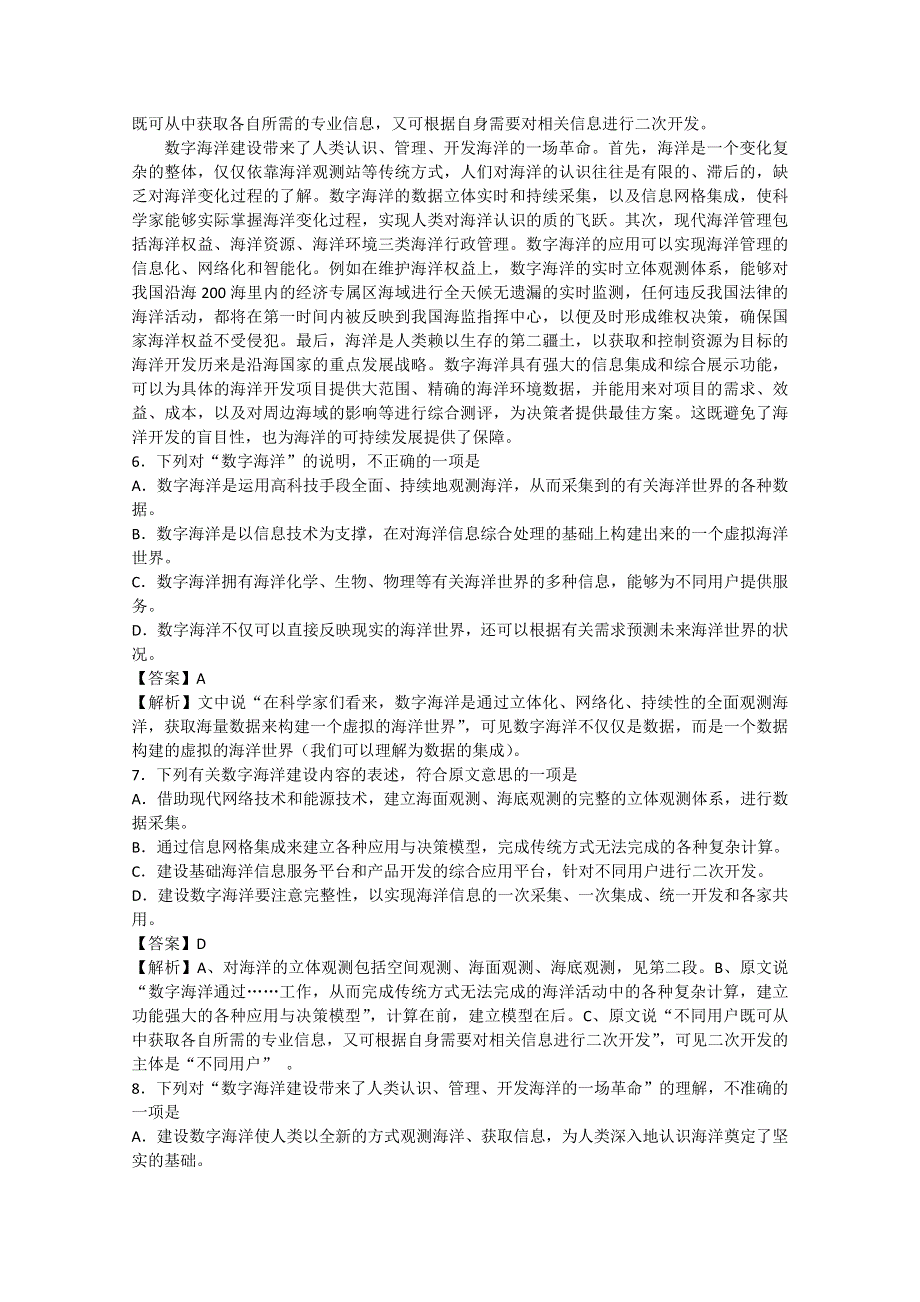 既可从中获取各自所需的专业信息，又可根据自身需要对相关信息进行二次开发。

数字海洋建设带来了人类认识、管理、开发海洋的一场革命。首先，海洋是一个变化复杂的整体，仅仅依靠海洋观测站等传统方式，人们对海洋的认识往往是有限的、滞后的，缺乏对海洋变化过程的了解。数字海洋的数据立体实时和持续采集，以及信息网格集成，使科学家能够实际掌握海洋变化过程，实现人类对海洋认识的质的飞跃。其次，现代海洋管理包括海洋权益、海洋资源、海洋环境三类海洋行政管理。数字海洋的应用可以实现海洋管理的信息化、网络化和智能化。例如在维护海洋权益上，数字海洋的实时立体观测体系，能够对我国沿海 200 海里内的经济专属区海域进行全天候无遗漏的实时监测，任何违反我国法律的海洋活动，都将在第一时间内被反映到我国海监指挥中心，以便及时形成维权决策，确保国家海洋权益不受侵犯。最后，海洋是人类赖以生存的第二疆土，以获取和控制资源为目标的海洋开发历来是沿海国家的重点发展战略。数字海洋具有强大的信息集成和综合展示功能，可以为具体的海洋开发项目提供大范围、精确的海洋环境数据，并能用来对项目的需求、效益、成本，以及对周边海域的影响等进行综合测评，为决策者提供最佳方案。这既避免了海洋开发的盲目性，也为海洋的可持续发展提供了保障。

6．下列对“数字海洋”的说明，不正确的一项是

A．数字海洋是运用高科技手段全面、持续地观测海洋，从而采集到的有关海洋世界的各种数据。

B．数字海洋是以信息技术为支撑，在对海洋信息综合处理的基础上构建出来的一个虚拟海洋世界。

C．数字海洋拥有海洋化学、生物、物理等有关海洋世界的多种信息，能够为不同用户提供服务。

D．数字海洋不仅可以直接反映现实的海洋世界，还可以根据有关需求预测未来海洋世界的状况。

【答案】A

【解析】文中说“在科学家们看来，数字海洋是通过立体化、网络化、持续性的全面观测海洋，获取海量数据来构建一个虚拟的海洋世界”，可见数字海洋不仅仅是数据，而是一个数据构建的虚拟的海洋世界（我们可以理解为数据的集成）。

7．下列有关数字海洋建设内容的表述，符合原文意思的一项是

A．借助现代网络技术和能源技术，建立海面观测、海底观测的完整的立体观测体系，进行数据采集。

B．通过信息网格集成来建立各种应用与决策模型，完成传统方式无法完成的各种复杂计算。

C．建设基础海洋信息服务平台和产品开发的综合应用平台，针对不同用户进行二次开发。

D．建设数字海洋要注意完整性，以实现海洋信息的一次采集、一次集成、统一开发和各家共用。

【答案】D

【解析】A、对海洋的立体观测包括空间观测、海面观测、海底观测，见第二段。B、原文说“数字海洋通过……工作，从而完成传统方式无法完成的海洋活动中的各种复杂计算，建立功能强大的各种应用与决策模型”，计算在前，建立模型在后。C、原文说“不同用户既可从中获取各自所需的专业信息，又可根据自身需要对相关信息进行二次开发”，可见二次开发的主体是“不同用户”　。

8．下列对“数字海洋建设带来了人类认识、管理、开发海洋的一场革命”的理解，不准确的一项是

A．建设数字海洋使人类以全新的方式观测海洋、获取信息，为人类深入地认识海洋奠定了坚实的基础。